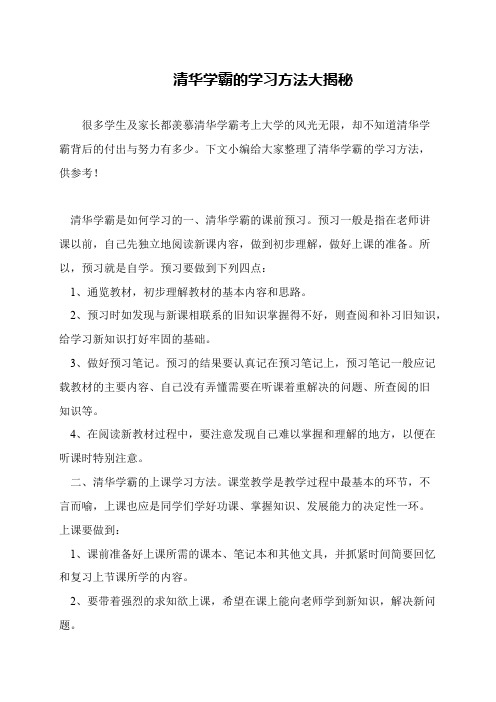 清华学霸的学习方法大揭秘

很多学生及家长都羡慕清华学霸考上大学的风光无限，却不知道清华学霸背后的付出与努力有多少。下文小编给大家整理了清华学霸的学习方法，供参考！

清华学霸是如何学习的一、清华学霸的课前预习。预习一般是指在老师讲课以前，自己先独立地阅读新课内容，做到初步理解，做好上课的准备。所以，预习就是自学。预习要做到下列四点：

1、通览教材，初步理解教材的基本内容和思路。

2、预习时如发现与新课相联系的旧知识掌握得不好，则查阅和补习旧知识，给学习新知识打好牢固的基础。

3、做好预习笔记。预习的结果要认真记在预习笔记上，预习笔记一般应记载教材的主要内容、自己没有弄懂需要在听课着重解决的问题、所查阅的旧知识等。

4、在阅读新教材过程中，要注意发现自己难以掌握和理解的地方，以便在听课时特别注意。

二、清华学霸的上课学习方法。课堂教学是教学过程中最基本的环节，不言而喻，上课也应是同学们学好功课、掌握知识、发展能力的决定性一环。上课要做到：

1、课前准备好上课所需的课本、笔记本和其他文具，并抓紧时间简要回忆和复习上节课所学的内容。

2、要带着强烈的求知欲上课，希望在课上能向老师学到新知识，解决新问题。